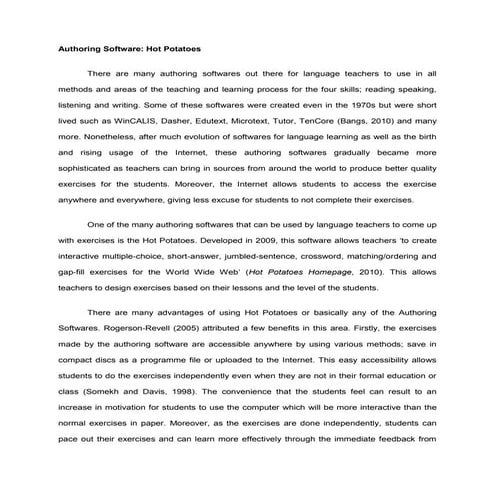 Authoring Software: Hot Potatoes

There are many authoring softwares out there for language teachers to use in all methods and areas of the teaching and learning process for the four skills; reading speaking, listening and writing. Some of these softwares were created even in the 1970s but were short lived such as WinCALIS, Dasher, Edutext, Microtext, Tutor, TenCore (Bangs, 2010) and many more. Nonetheless, after much evolution of softwares for language learning as well as the birth and rising usage of the Internet, these authoring softwares gradually became more sophisticated as teachers can bring in sources from around the world to produce better quality exercises for the students. Moreover, the Internet allows students to access the exercise anywhere and everywhere, giving less excuse for students to not complete their exercises.

One of the many authoring softwares that can be used by language teachers to come up with exercises is the Hot Potatoes. Developed in 2009, this software allows teachers 'to create interactive multiple-choice, short-answer, jumbled-sentence, crossword, matching/ordering and gap-fill exercises for the World Wide Web' (Hot Potatoes Homepage, 2010). This allows teachers to design exercises based on their lessons and the level of the students.

There are many advantages of using Hot Potatoes or basically any of the Authoring Softwares. Rogerson-Revell (2005) attributed a few benefits in this area. Firstly, the exercises made by the authoring software are accessible anywhere by using various methods; save in compact discs as a programme file or uploaded to the Internet. This easy accessibility allows students to do the exercises independently even when they are not in their formal education or class (Somekh and Davis, 1998). The convenience that the students feel can result to an increase in motivation for students to use the computer which will be more interactive than the normal exercises in paper. Moreover, as the exercises are done independently, students can pace out their exercises and can learn more effectively through the immediate feedback from